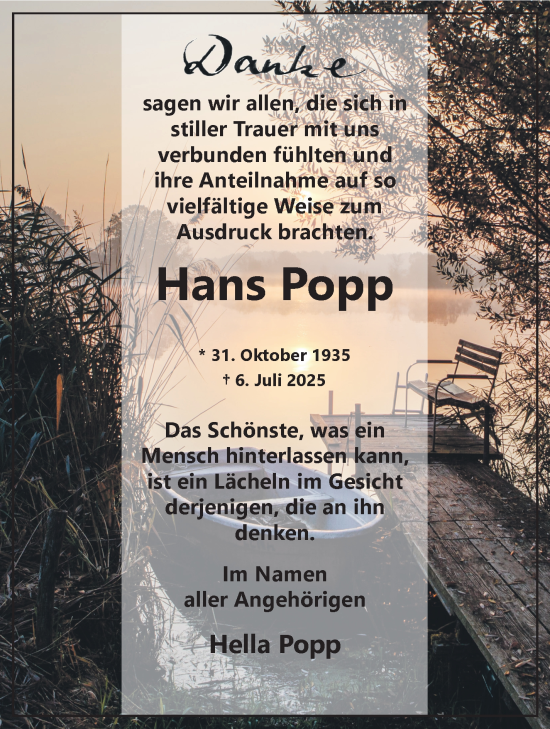 Danke

sagen wir allen, die sich in stiller Trauer mit uns verbunden fühlten und ihre Anteilnahme auf so vielfältige Weise zum Ausdruck brachten.

Hans Popp

* 31. Oktober 1935
† 6. Juli 2025

Das Schönste, was ein Mensch hinterlassen kann, ist ein Lächeln im Gesicht derjenigen, die an ihn denken.

Im Namen
aller Angehörigen

Hella Popp